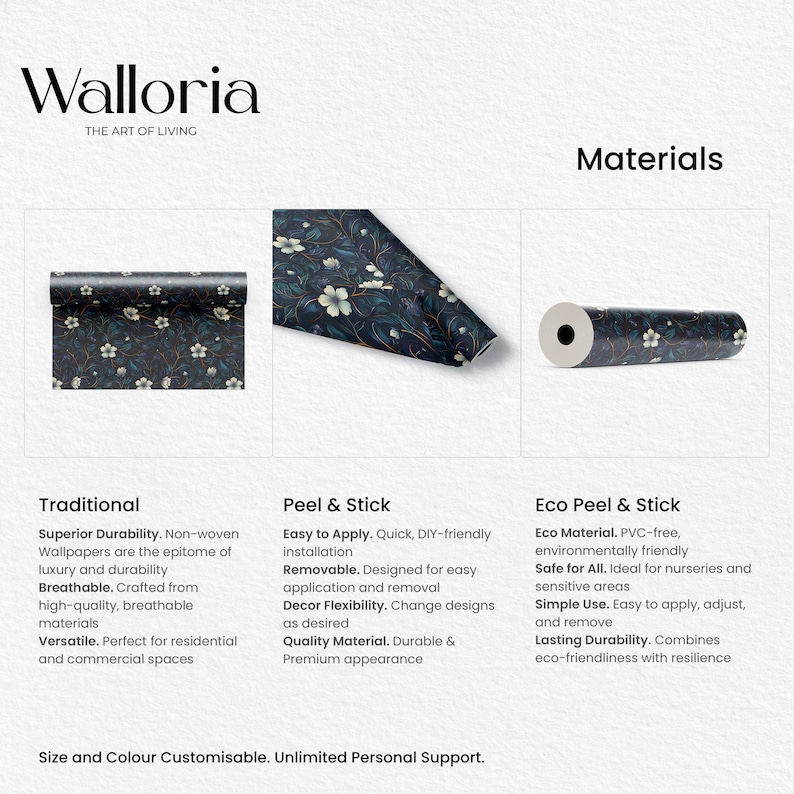 Walloria
THE ART OF LIVING

Materials

Traditional

Superior Durability. Non-woven Wallpapers are the epitome of luxury and durability
Breathable. Crafted from high-quality, breathable materials
Versatile. Perfect for residential and commercial spaces

Peel & Stick

Easy to Apply. Quick, DIY-friendly installation
Removable. Designed for easy application and removal
Decor Flexibility. Change designs as desired
Quality Material. Durable & Premium appearance

Eco Peel & Stick

Eco Material. PVC-free, environmentally friendly
Safe for All. Ideal for nurseries and sensitive areas
Simple Use. Easy to apply, adjust, and remove
Lasting Durability. Combines eco-friendliness with resilience

Size and Colour Customisable. Unlimited Personal Support.